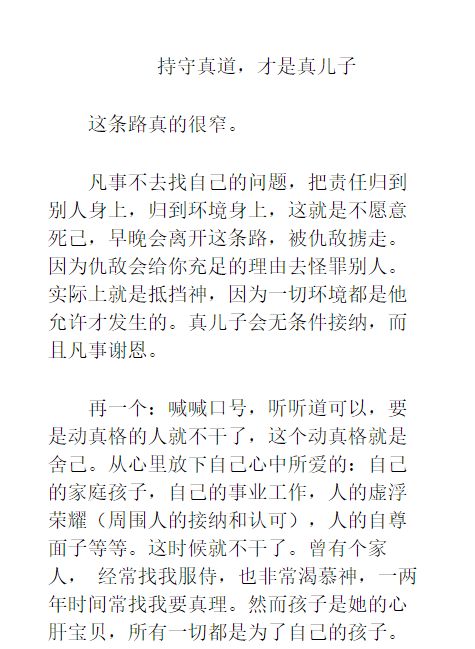 持守真道，才是真儿子

这条路真的很窄。

凡事不去找自己的问题，把责任归到别人身上，归到环境身上，这就是不愿意死己，早晚会离开这条路，被仇敌掳走。因为仇敌会给你充足的理由去怪罪别人。实际上就是抵挡神，因为一切环境都是他允许才发生的。真儿子会无条件接纳，而且凡事谢恩。

再一个：喊喊口号，听听道可以，要是动真格的人就不干了，这个动真格就是舍己。从心里放下自己心中所爱的：自己的家庭孩子，自己的事业工作，人的虚浮荣耀（周围人的接纳和认可），人的自尊面子等等。这时候就不干了。曾有个家人，经常找我服侍，也非常渴慕神，一两年时间常找我要真理。然而孩子是她的心肝宝贝，所有一切都是为了自己的孩子。